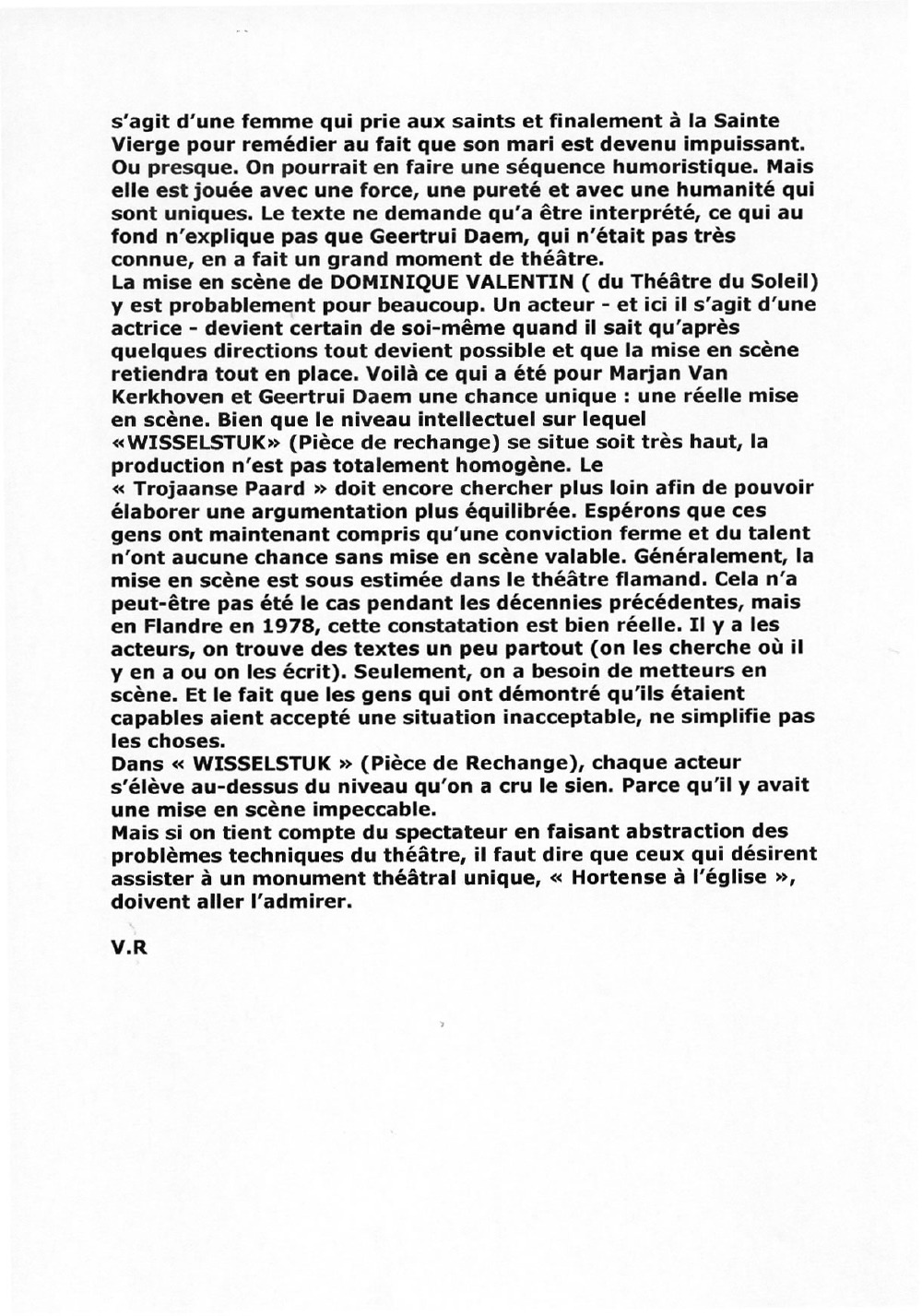 s'agit d'une femme qui prie aux saints et finalement à la Sainte Vierge pour remédier au fait que son mari est devenu impuissant. Ou presque. On pourrait en faire une séquence humoristique. Mais elle est jouée avec une force, une pureté et avec une humanité qui sont uniques. Le texte ne demande qu'a être interprété, ce qui au fond n'explique pas que Geertrui Daem, qui n'était pas très connue, en a fait un grand moment de théâtre.
La mise en scène de DOMINIQUE VALENTIN ( du Théâtre du Soleil) y est probablement pour beaucoup. Un acteur - et ici il s'agit d'une actrice - devient certain de soi-même quand il sait qu'après quelques directions tout devient possible et que la mise en scène retiendra tout en place. Voilà ce qui a été pour Marjan Van Kerkhoven et Geertrui Daem une chance unique : une réelle mise en scène. Bien que le niveau intellectuel sur lequel «WISSELSTUK» (Pièce de rechange) se situe soit très haut, la production n'est pas totalement homogène. Le « Trojaanse Paard » doit encore chercher plus loin afin de pouvoir élaborer une argumentation plus équilibrée. Espérons que ces gens ont maintenant compris qu'une conviction ferme et du talent n'ont aucune chance sans mise en scène valable. Généralement, la mise en scène est sous estimée dans le théâtre flamand. Cela n'a peut-être pas été le cas pendant les décennies précédentes, mais en Flandre en 1978, cette constatation est bien réelle. Il y a les acteurs, on trouve des textes un peu partout (on les cherche où il y en a ou on les écrit). Seulement, on a besoin de metteurs en scène. Et le fait que les gens qui ont démontré qu'ils étaient capables aient accepté une situation inacceptable, ne simplifie pas les choses.
Dans « WISSELSTUK » (Pièce de Rechange), chaque acteur s'élève au-dessus du niveau qu'on a cru le sien. Parce qu'il y avait une mise en scène impeccable.
Mais si on tient compte du spectateur en faisant abstraction des problèmes techniques du théâtre, il faut dire que ceux qui désirent assister à un monument théâtral unique, « Hortense à l'église », doivent aller l'admirer.

V.R